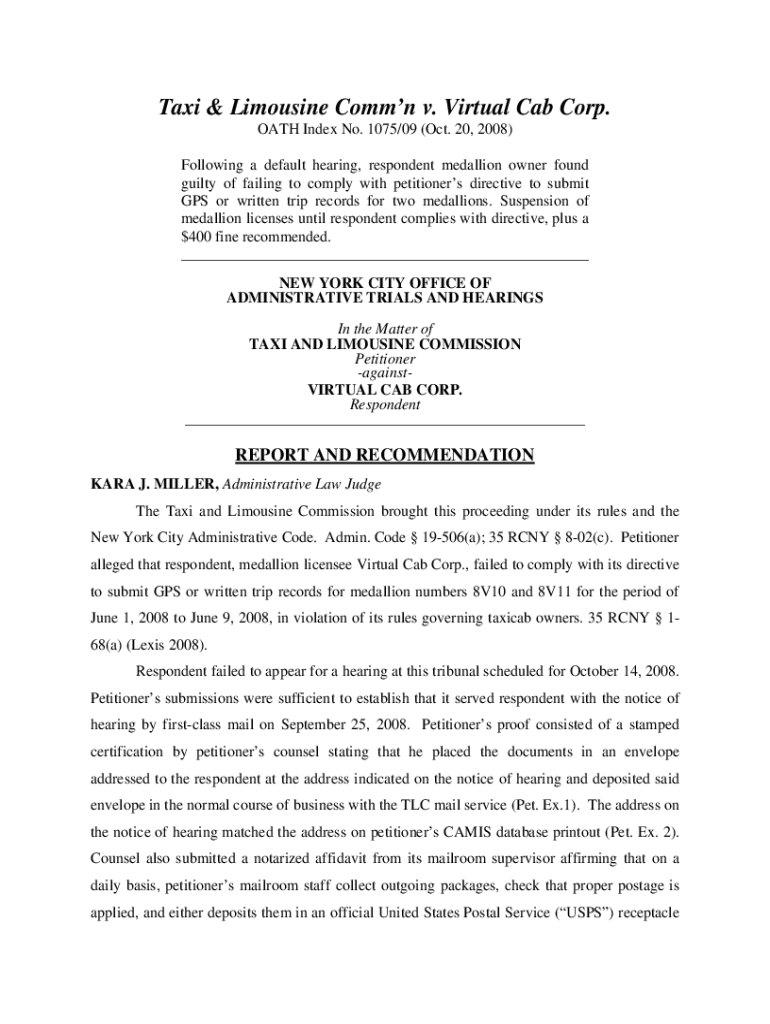 Taxi & Limousine Comm'n v. Virtual Cab Corp.

OATH Index No. 1075/09 (Oct. 20, 2008)

Following a default hearing, respondent medallion owner found guilty of failing to comply with petitioner's directive to submit GPS or written trip records for two medallions. Suspension of medallion licenses until respondent complies with directive, plus a $400 fine recommended.

NEW YORK CITY OFFICE OF
ADMINISTRATIVE TRIALS AND HEARINGS

In the Matter of
TAXI AND LIMOUSINE COMMISSION
Petitioner
-against-
VIRTUAL CAB CORP.
Respondent

REPORT AND RECOMMENDATION

KARA J. MILLER, Administrative Law Judge

The Taxi and Limousine Commission brought this proceeding under its rules and the New York City Administrative Code. Admin. Code § 19-506(a); 35 RCNY § 8-02(c). Petitioner alleged that respondent, medallion licensee Virtual Cab Corp., failed to comply with its directive to submit GPS or written trip records for medallion numbers 8V10 and 8V11 for the period of June 1, 2008 to June 9, 2008, in violation of its rules governing taxicab owners. 35 RCNY § 1-68(a) (Lexis 2008).

Respondent failed to appear for a hearing at this tribunal scheduled for October 14, 2008. Petitioner's submissions were sufficient to establish that it served respondent with the notice of hearing by first-class mail on September 25, 2008. Petitioner's proof consisted of a stamped certification by petitioner's counsel stating that he placed the documents in an envelope addressed to the respondent at the address indicated on the notice of hearing and deposited said envelope in the normal course of business with the TLC mail service (Pet. Ex.1). The address on the notice of hearing matched the address on petitioner's CAMIS database printout (Pet. Ex. 2). Counsel also submitted a notarized affidavit from its mailroom supervisor affirming that on a daily basis, petitioner's mailroom staff collect outgoing packages, check that proper postage is applied, and either deposits them in an official United States Postal Service ("USPS") receptacle